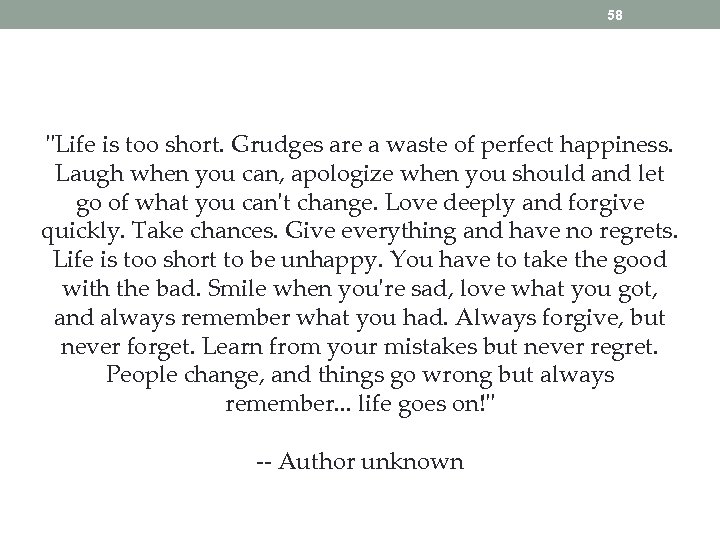 58

"Life is too short. Grudges are a waste of perfect happiness. Laugh when you can, apologize when you should and let go of what you can't change. Love deeply and forgive quickly. Take chances. Give everything and have no regrets. Life is too short to be unhappy. You have to take the good with the bad. Smile when you're sad, love what you got, and always remember what you had. Always forgive, but never forget. Learn from your mistakes but never regret. People change, and things go wrong but always remember... life goes on!"

-- Author unknown